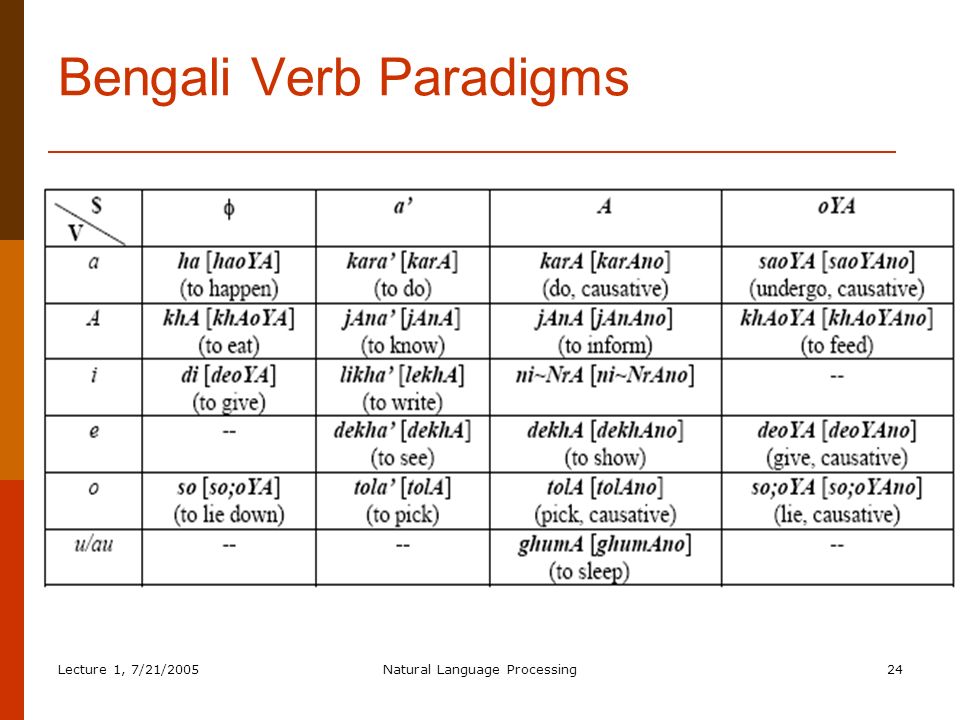 Bengali Verb Paradigms

| S / V | $\phi$ | a' | A | oYA |
|---|---|---|---|---|
| a | ha [haoYA] (to happen) | kara' [karA] (to do) | karA [karAno] (do, causative) | saoYA [saoYAno] (undergo, causative) |
| A | khA [khAoYA] (to eat) | jAna' [jAnA] (to know) | jAnA [jAnAno] (to inform) | khAoYA [khAoYAno] (to feed) |
| i | di [deoYA] (to give) | likha' [lekhA] (to write) | ni~NrA [ni~NrAno] | -- |
| e | -- | dekha' [dekhA] (to see) | dekhA [dekhAno] (to show) | deoYA [deoYAno] (give, causative) |
| o | so [so;oYA] (to lie down) | tola' [tolA] (to pick) | tolA [tolAno] (pick, causative) | so;oYA [so;oYAno] (lie, causative) |
| u/au | -- | -- | ghumA [ghumAno] (to sleep) | -- |

Lecture 1, 7/21/2005 Natural Language Processing 24